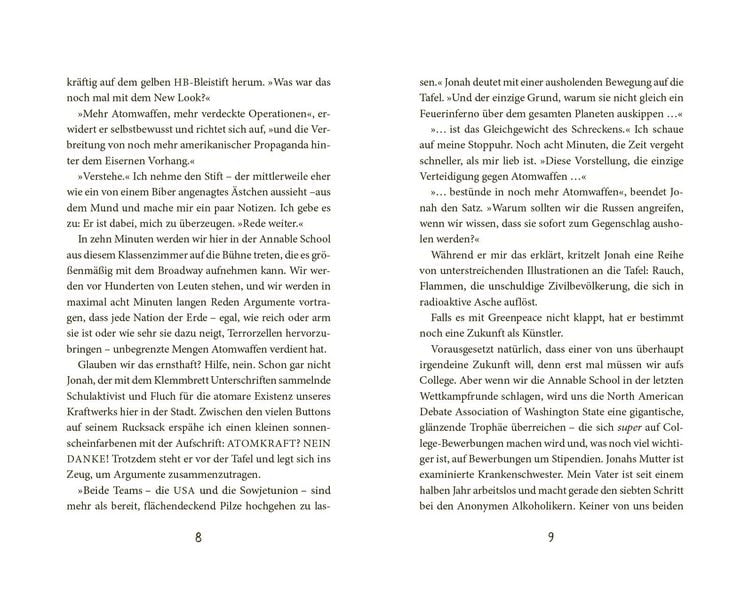 kräftig auf dem gelben HB-Bleistift herum. »Was war das noch mal mit dem New Look?«

»Mehr Atomwaffen, mehr verdeckte Operationen«, erwidert er selbstbewusst und richtet sich auf, »und die Verbreitung von noch mehr amerikanischer Propaganda hinter dem Eisernen Vorhang.«

»Verstehe.« Ich nehme den Stift – der mittlerweile eher wie ein von einem Biber angenagtes Ästchen aussieht –aus dem Mund und mache mir ein paar Notizen. Ich gebe es zu: Er ist dabei, mich zu überzeugen. »Rede weiter.«

In zehn Minuten werden wir hier in der Annable School aus diesem Klassenzimmer auf die Bühne treten, die es größenmäßig mit dem Broadway aufnehmen kann. Wir werden vor Hunderten von Leuten stehen, und wir werden in maximal acht Minuten langen Reden Argumente vortragen, dass jede Nation der Erde – egal, wie reich oder arm sie ist oder wie sehr sie dazu neigt, Terrorzellen hervorzubringen – unbegrenzte Mengen Atomwaffen verdient hat.

Glauben wir das ernsthaft? Hilfe, nein. Schon gar nicht Jonah, der mit dem Klemmbrett Unterschriften sammelnde Schulaktivist und Fluch für die atomare Existenz unseres Kraftwerks hier in der Stadt. Zwischen den vielen Buttons auf seinem Rucksack erspähe ich einen kleinen sonnenscheinfarbenen mit der Aufschrift: ATOMKRAFT? NEIN DANKE! Trotzdem steht er vor der Tafel und legt sich ins Zeug, um Argumente zusammenzutragen.

»Beide Teams – die USA und die Sowjetunion – sind mehr als bereit, flächendeckend Pilze hochgehen zu las-

8

sen.« Jonah deutet mit einer ausholenden Bewegung auf die Tafel. »Und der einzige Grund, warum sie nicht gleich ein Feuerinferno über dem gesamten Planeten auskippen …«

»… ist das Gleichgewicht des Schreckens.« Ich schaue auf meine Stoppuhr. Noch acht Minuten, die Zeit vergeht schneller, als mir lieb ist. »Diese Vorstellung, die einzige Verteidigung gegen Atomwaffen …«

»… bestünde in noch mehr Atomwaffen«, beendet Jonah den Satz. »Warum sollten wir die Russen angreifen, wenn wir wissen, dass sie sofort zum Gegenschlag ausholen werden?«

Während er mir das erklärt, kritzelt Jonah eine Reihe von unterstreichenden Illustrationen an die Tafel: Rauch, Flammen, die unschuldige Zivilbevölkerung, die sich in radioaktive Asche auflöst.

Falls es mit Greenpeace nicht klappt, hat er bestimmt noch eine Zukunft als Künstler.

Vorausgesetzt natürlich, dass einer von uns überhaupt irgendeine Zukunft will, denn erst mal müssen wir aufs College. Aber wenn wir die Annable School in der letzten Wettkampfrunde schlagen, wird uns die North American Debate Association of Washington State eine gigantische, glänzende Trophäe überreichen – die sich super auf College-Bewerbungen machen wird und, was noch viel wichtiger ist, auf Bewerbungen um Stipendien. Jonahs Mutter ist examinierte Krankenschwester. Mein Vater ist seit einem halben Jahr arbeitslos und macht gerade den siebten Schritt bei den Anonymen Alkoholikern. Keiner von uns beiden

9